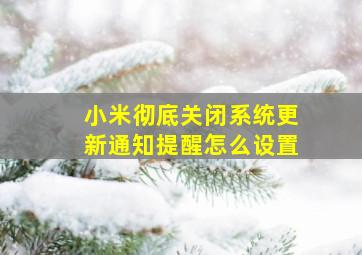 小米彻底关闭系统更新通知提醒怎么设置